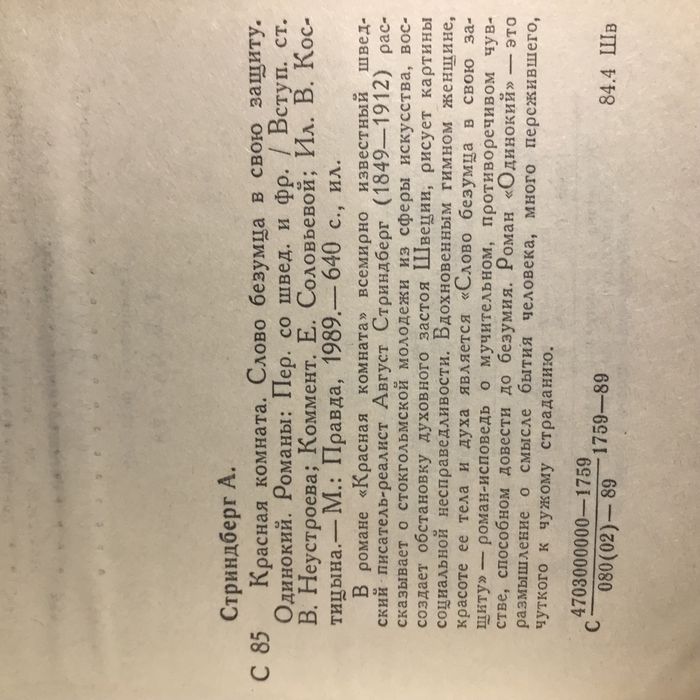 Стриндберг А.

С 85 Красная комната. Слово безумца в свою защиту. Одинокий. Романы: Пер. со швед. и фр. / Вступ. ст. В. Неустроева; Коммент. Е. Соловьевой; Ил. В. Костицына.— М.: Правда, 1989.— 640 с., ил.

В романе «Красная комната» всемирно известный шведский писатель-реалист Август Стриндберг (1849—1912) рассказывает о стокгольмской молодежи из сферы искусства, воссоздает обстановку духовного застоя Швеции, рисует картины социальной несправедливости. Вдохновенным гимном женщине, красоте ее тела и духа является «Слово безумца в свою защиту» — роман-исповедь о мучительном, противоречивом чувстве, способном довести до безумия. Роман «Одинокий» — это размышление о смысле бытия человека, много пережившего, чуткого к чужому страданию.

С $\frac{4703000000—1759}{080(02)—89}$ 1759—89

84.4 Шв